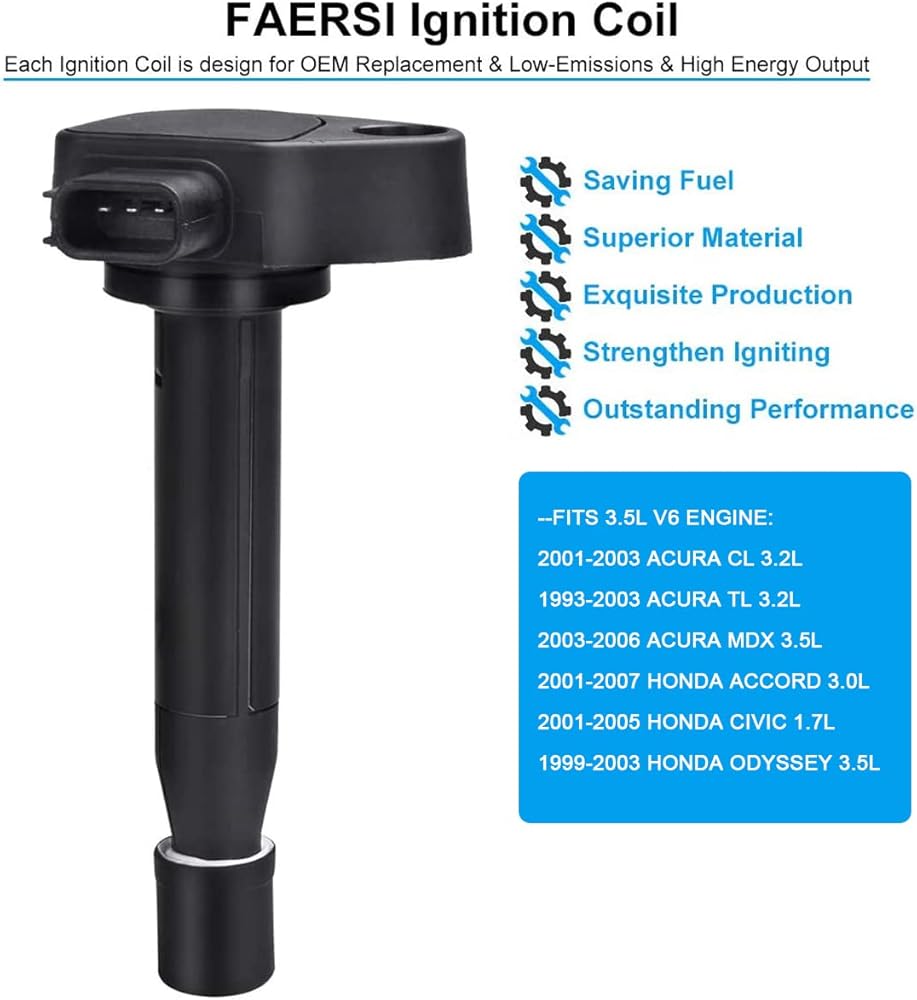 FAERSI Ignition Coil

Each Ignition Coil is design for OEM Replacement & Low-Emissions & High Energy Output

Saving Fuel

Superior Material

Exquisite Production

Strengthen Igniting

Outstanding Performance

--FITS 3.5L V6 ENGINE:
2001-2003 ACURA CL 3.2L
1993-2003 ACURA TL 3.2L
2003-2006 ACURA MDX 3.5L
2001-2007 HONDA ACCORD 3.0L
2001-2005 HONDA CIVIC 1.7L
1999-2003 HONDA ODYSSEY 3.5L